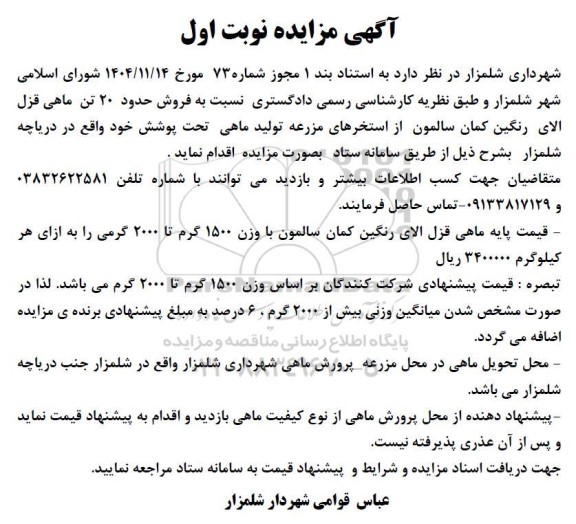 آگهی مزایده نوبت اول

شهرداری شلمزار در نظر دارد به استناد بند ۱ مجوز شماره۷۳ مورخ ۱۴۰۴/۱۱/۱۴ شورای اسلامی شهر شلمزار و طبق نظریه کارشناسی رسمی دادگستری نسبت به فروش حدود ۲۰ تن ماهی قزل الای رنگین کمان سالمون از استخرهای مزرعه تولید ماهی تحت پوشش خود واقع در دریاچه شلمزار بشرح ذیل از طریق سامانه ستاد بصورت مزایده اقدام نماید .

متقاضیان جهت کسب اطلاعات بیشتر و بازدید می توانند با شماره تلفن ۰۳۸۳۲۶۲۲۵۸۱ و ۰۹۱۳۳۸۱۷۱۲۹-تماس حاصل فرمایند.

- قیمت پایه ماهی قزل الای رنگین کمان سالمون با وزن ۱۵۰۰ گرم تا ۲۰۰۰ گرمی را به ازای هر کیلوگرم ۳۴۰۰۰۰۰ ریال

تبصره : قیمت پیشنهادی شرکت کنندگان بر اساس وزن ۱۵۰۰ گرم تا ۲۰۰۰ گرم می باشد. لذا در صورت مشخص شدن میانگین وزنی بیش از ۲۰۰۰ گرم ، ۶ درصد به مبلغ پیشنهادی برنده ی مزایده اضافه می گردد.

- محل تحویل ماهی در محل مزرعه پرورش ماهی شهرداری شلمزار واقع در شلمزار جنب دریاچه شلمزار می باشد.

-پیشنهاد دهنده از محل پرورش ماهی از نوع کیفیت ماهی بازدید و اقدام به پیشنهاد قیمت نماید و پس از آن عذری پذیرفته نیست.

جهت دریافت اسناد مزایده و شرایط و پیشنهاد قیمت به سامانه ستاد مراجعه نمایید.

عباس قوامی شهردار شلمزار

پایگاه اطلاع رسانی مناقصه و مزایده